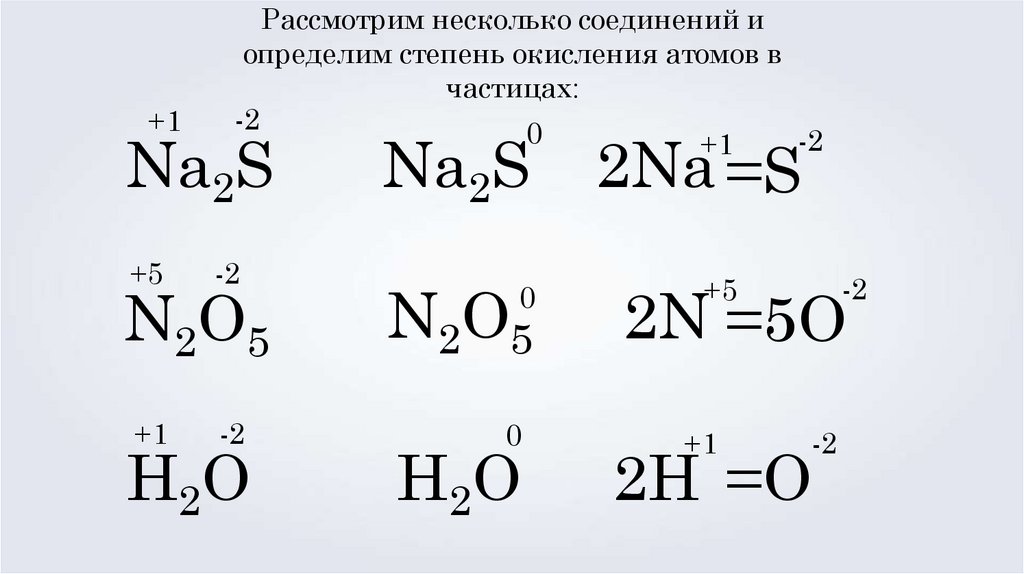 Рассмотрим несколько соединений и определим степень окисления атомов в частицах:

$\overset{+1}{Na_2}\overset{-2}{S}$ $Na_2S^0$ $2Na^{+1}=S^{-2}$

$\overset{+5}{N_2}\overset{-2}{O_5}$ $N_2O_5^0$ $2N^{+5}=5O^{-2}$

$\overset{+1}{H_2}\overset{-2}{O}$ $H_2O^0$ $2H^{+1}=O^{-2}$